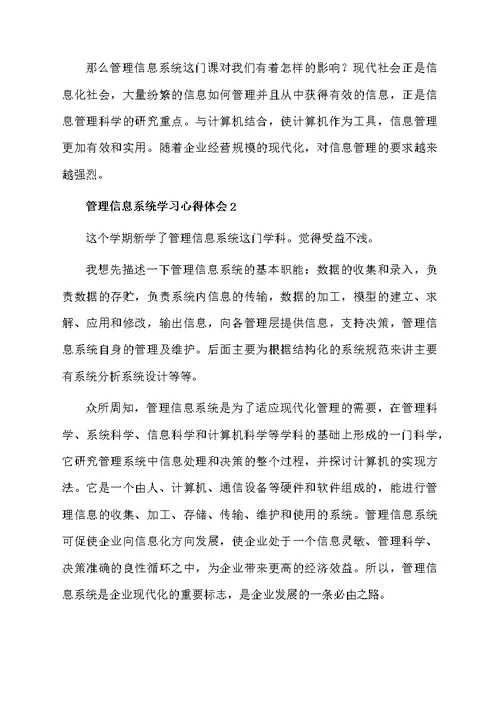 那么管理信息系统这门课对我们有着怎样的影响？现代社会正是信息化社会，大量纷繁的信息如何管理并且从中获得有效的信息，正是信息管理科学的研究重点。与计算机结合，使计算机作为工具，信息管理更加有效和实用。随着企业经营规模的现代化，对信息管理的要求越来越强烈。

管理信息系统学习心得体会2

这个学期新学了管理信息系统这门学科。觉得受益不浅。

我想先描述一下管理信息系统的基本职能：数据的收集和录入，负责数据的存贮，负责系统内信息的传输，数据的加工，模型的建立、求解、应用和修改，输出信息，向各管理层提供信息，支持决策，管理信息系统自身的管理及维护。后面主要为根据结构化的系统规范来讲主要有系统分析系统设计等等。

众所周知，管理信息系统是为了适应现代化管理的需要，在管理科学、系统科学、信息科学和计算机科学等学科的基础上形成的一门科学，它研究管理系统中信息处理和决策的整个过程，并探讨计算机的实现方法。它是一个由人、计算机、通信设备等硬件和软件组成的，能进行管理信息的收集、加工、存储、传输、维护和使用的系统。管理信息系统可促使企业向信息化方向发展，使企业处于一个信息灵敏、管理科学、决策准确的良性循环之中，为企业带来更高的经济效益。所以，管理信息系统是企业现代化的重要标志，是企业发展的一条必由之路。